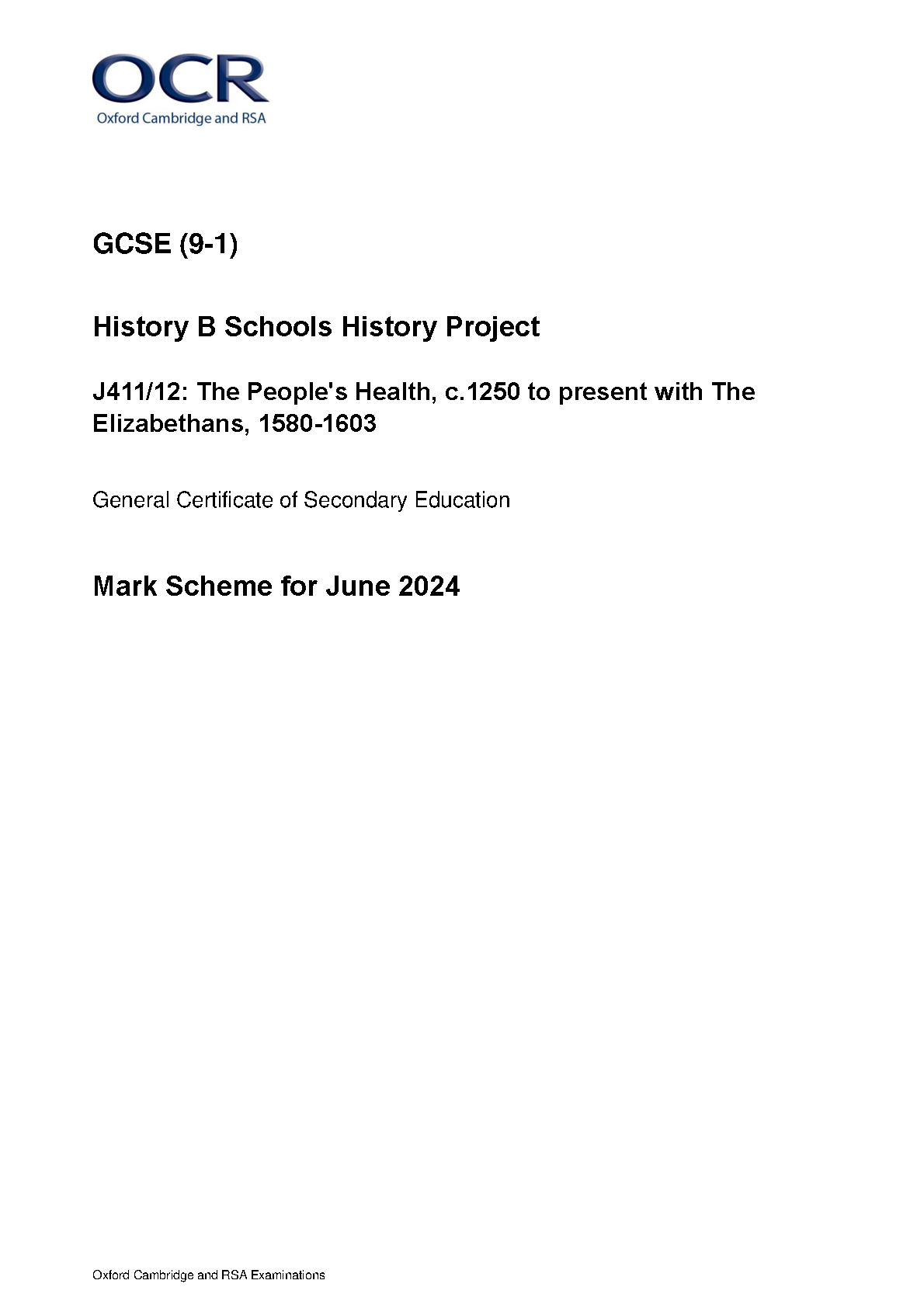 OCR
Oxford Cambridge and RSA

GCSE (9-1)

History B Schools History Project

J411/12: The People's Health, c.1250 to present with The Elizabethans, 1580-1603

General Certificate of Secondary Education

Mark Scheme for June 2024

Oxford Cambridge and RSA Examinations